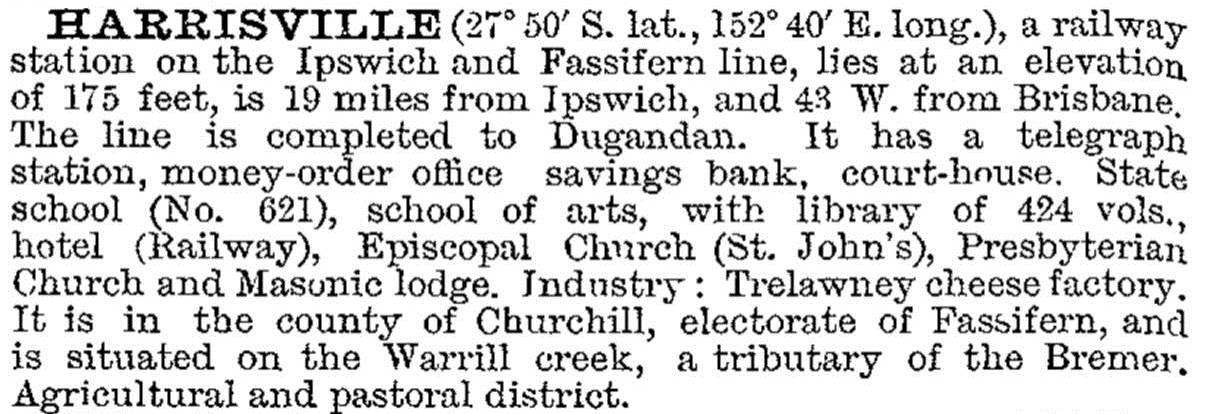 HARRISVILLE (27° 50' S. lat., 152° 40' E. long.), a railway station on the Ipswich and Fassifern line, lies at an elevation of 175 feet, is 19 miles from Ipswich, and 43 W. from Brisbane. The line is completed to Dugandan. It has a telegraph station, money-order office savings bank, court-house. State school (No. 621), school of arts, with library of 424 vols., hotel (Railway), Episcopal Church (St. John's), Presbyterian Church and Masonic lodge. Industry: Trelawney cheese factory. It is in the county of Churchill, electorate of Fassifern, and is situated on the Warrill creek, a tributary of the Bremer. Agricultural and pastoral district.